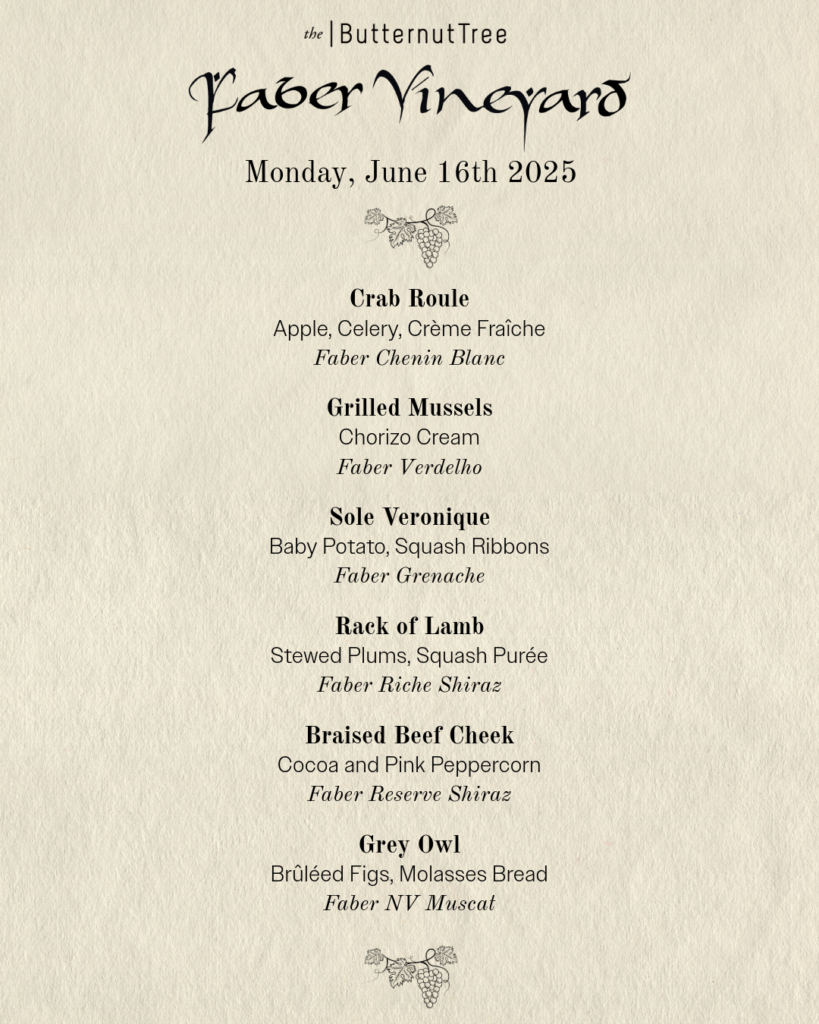 the | ButternutTree

Faber Vineyard

Monday, June 16th 2025

Crab Roule
Apple, Celery, Crème Fraîche
Faber Chenin Blanc

Grilled Mussels
Chorizo Cream
Faber Verdelho

Sole Veronique
Baby Potato, Squash Ribbons
Faber Grenache

Rack of Lamb
Stewed Plums, Squash Purée
Faber Riche Shiraz

Braised Beef Cheek
Cocoa and Pink Peppercorn
Faber Reserve Shiraz

Grey Owl
Brûléed Figs, Molasses Bread
Faber NV Muscat